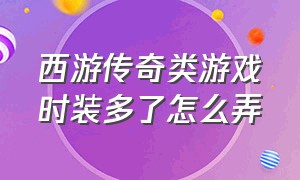 西游传奇类游戏
时装多了怎么弄